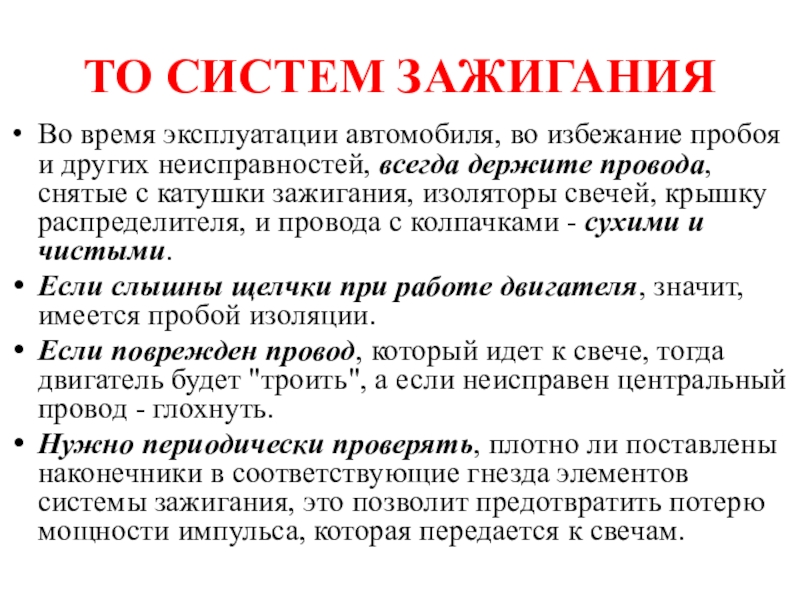 ТО СИСТЕМ ЗАЖИГАНИЯ

• Во время эксплуатации автомобиля, во избежание пробоя и других неисправностей, всегда держите провода, снятые с катушки зажигания, изоляторы свечей, крышку распределителя, и провода с колпачками - сухими и чистыми.

• Если слышны щелчки при работе двигателя, значит, имеется пробой изоляции.

• Если поврежден провод, который идет к свече, тогда двигатель будет "троить", а если неисправен центральный провод - глохнуть.

• Нужно периодически проверять, плотно ли поставлены наконечники в соответствующие гнезда элементов системы зажигания, это позволит предотвратить потерю мощности импульса, которая передается к свечам.